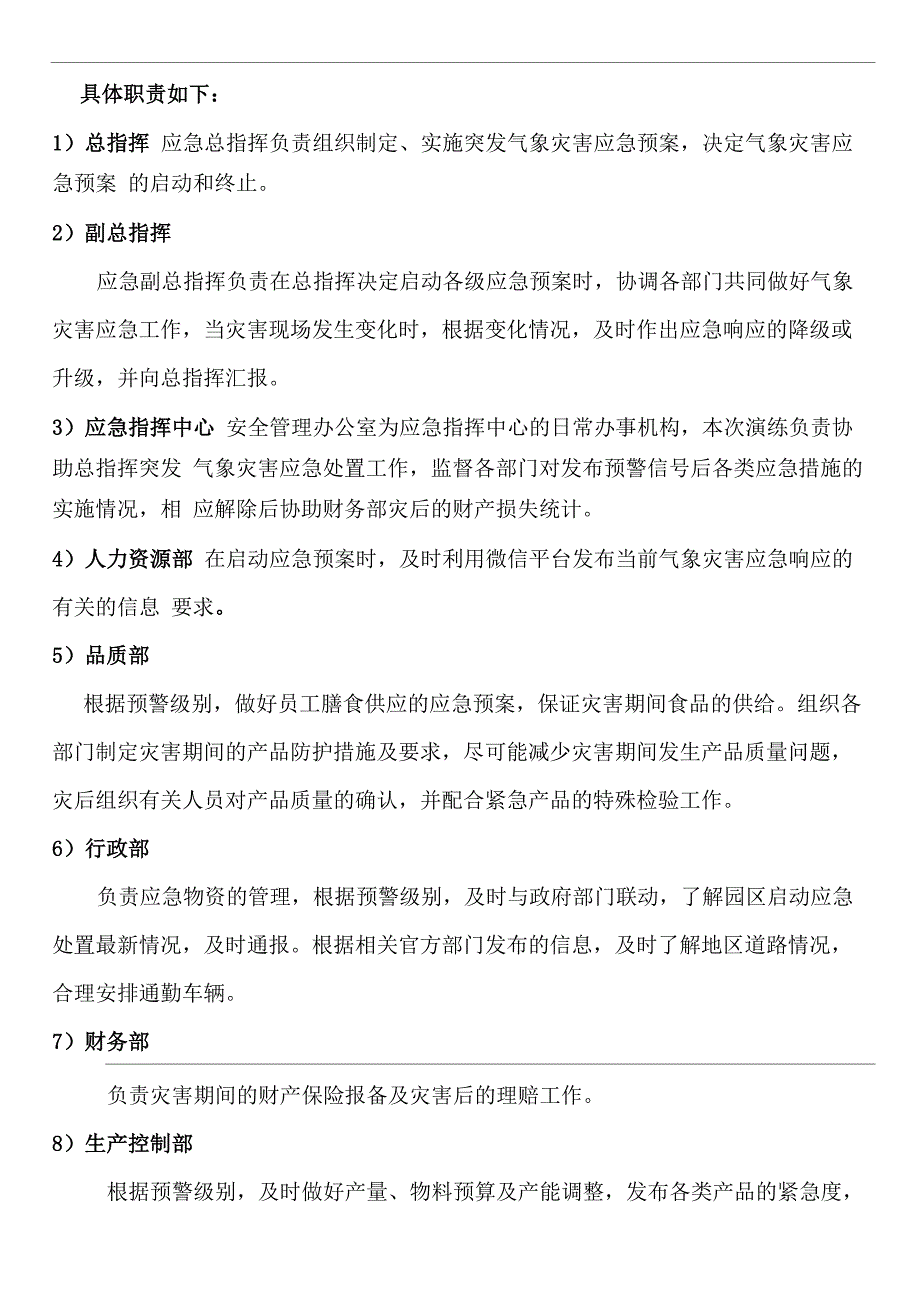 具体职责如下：

1）总指挥 应急总指挥负责组织制定、实施突发气象灾害应急预案，决定气象灾害应急预案 的启动和终止。

2）副总指挥

应急副总指挥负责在总指挥决定启动各级应急预案时，协调各部门共同做好气象灾害应急工作，当灾害现场发生变化时，根据变化情况，及时作出应急响应的降级或升级，并向总指挥汇报。

3）应急指挥中心 安全管理办公室为应急指挥中心的日常办事机构，本次演练负责协助总指挥突发 气象灾害应急处置工作，监督各部门对发布预警信号后各类应急措施的实施情况，相 应解除后协助财务部灾后的财产损失统计。

4）人力资源部 在启动应急预案时，及时利用微信平台发布当前气象灾害应急响应的有关的信息 要求。

5）品质部

根据预警级别，做好员工膳食供应的应急预案，保证灾害期间食品的供给。组织各部门制定灾害期间的产品防护措施及要求，尽可能减少灾害期间发生产品质量问题，灾后组织有关人员对产品质量的确认，并配合紧急产品的特殊检验工作。

6）行政部

负责应急物资的管理，根据预警级别，及时与政府部门联动，了解园区启动应急处置最新情况，及时通报。根据相关官方部门发布的信息，及时了解地区道路情况，合理安排通勤车辆。

7）财务部

负责灾害期间的财产保险报备及灾害后的理赔工作。

8）生产控制部

根据预警级别，及时做好产量、物料预算及产能调整，发布各类产品的紧急度，